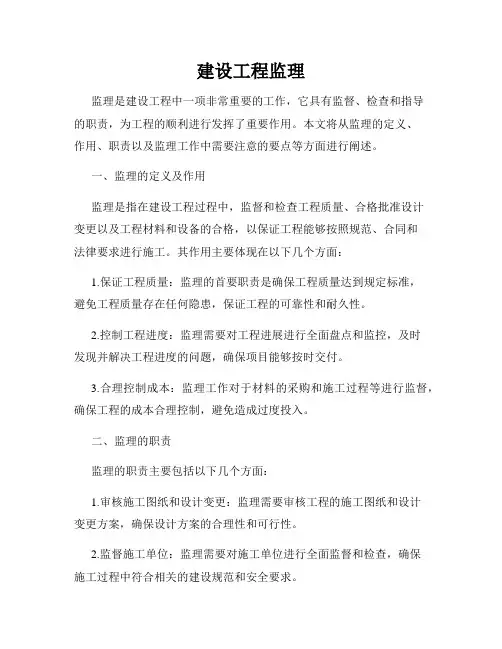 建设工程监理

监理是建设工程中一项非常重要的工作，它具有监督、检查和指导的职责，为工程的顺利进行发挥了重要作用。本文将从监理的定义、作用、职责以及监理工作中需要注意的要点等方面进行阐述。

一、监理的定义及作用

监理是指在建设工程过程中，监督和检查工程质量、合格批准设计变更以及工程材料和设备的合格，以保证工程能够按照规范、合同和法律要求进行施工。其作用主要体现在以下几个方面：

1.保证工程质量：监理的首要职责是确保工程质量达到规定标准，避免工程质量存在任何隐患，保证工程的可靠性和耐久性。

2.控制工程进度：监理需要对工程进展进行全面盘点和监控，及时发现并解决工程进度的问题，确保项目能够按时交付。

3.合理控制成本：监理工作对于材料的采购和施工过程等进行监督，确保工程的成本合理控制，避免造成过度投入。

二、监理的职责

监理的职责主要包括以下几个方面：

1.审核施工图纸和设计变更：监理需要审核工程的施工图纸和设计变更方案，确保设计方案的合理性和可行性。

2.监督施工单位：监理需要对施工单位进行全面监督和检查，确保施工过程中符合相关的建设规范和安全要求。